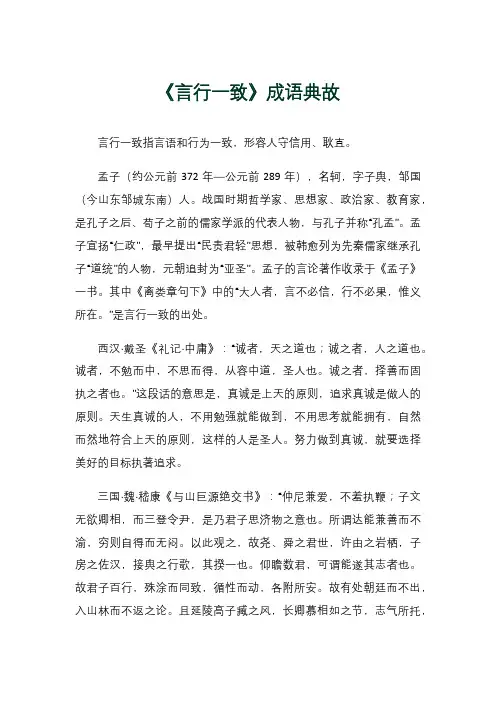 《言行一致》成语典故

言行一致指言语和行为一致，形容人守信用、耿直。

孟子（约公元前 372 年—公元前 289 年），名轲，字子舆，邹国（今山东邹城东南）人。战国时期哲学家、思想家、政治家、教育家，是孔子之后、荀子之前的儒家学派的代表人物，与孔子并称“孔孟”。孟子宣扬“仁政”，最早提出“民贵君轻”思想，被韩愈列为先秦儒家继承孔子“道统”的人物，元朝追封为“亚圣”。孟子的言论著作收录于《孟子》一书。其中《离娄章句下》中的“大人者，言不必信，行不必果，惟义所在。”是言行一致的出处。

西汉·戴圣《礼记·中庸》：“诚者，天之道也；诚之者，人之道也。诚者，不勉而中，不思而得，从容中道，圣人也。诚之者，择善而固执之者也。”这段话的意思是，真诚是上天的原则，追求真诚是做人的原则。天生真诚的人，不用勉强就能做到，不用思考就能拥有，自然而然地符合上天的原则，这样的人是圣人。努力做到真诚，就要选择美好的目标执著追求。

三国·魏·嵇康《与山巨源绝交书》：“仲尼兼爱，不羞执鞭；子文无欲卿相，而三登令尹，是乃君子思济物之意也。所谓达能兼善而不渝，穷则自得而无闷。以此观之，故尧、舜之君世，许由之岩栖，子房之佐汉，接舆之行歌，其揆一也。仰瞻数君，可谓能遂其志者也。故君子百行，殊涂而同致，循性而动，各附所安。故有处朝廷而不出，入山林而不返之论。且延陵高子臧之风，长卿慕相如之节，志气所托，